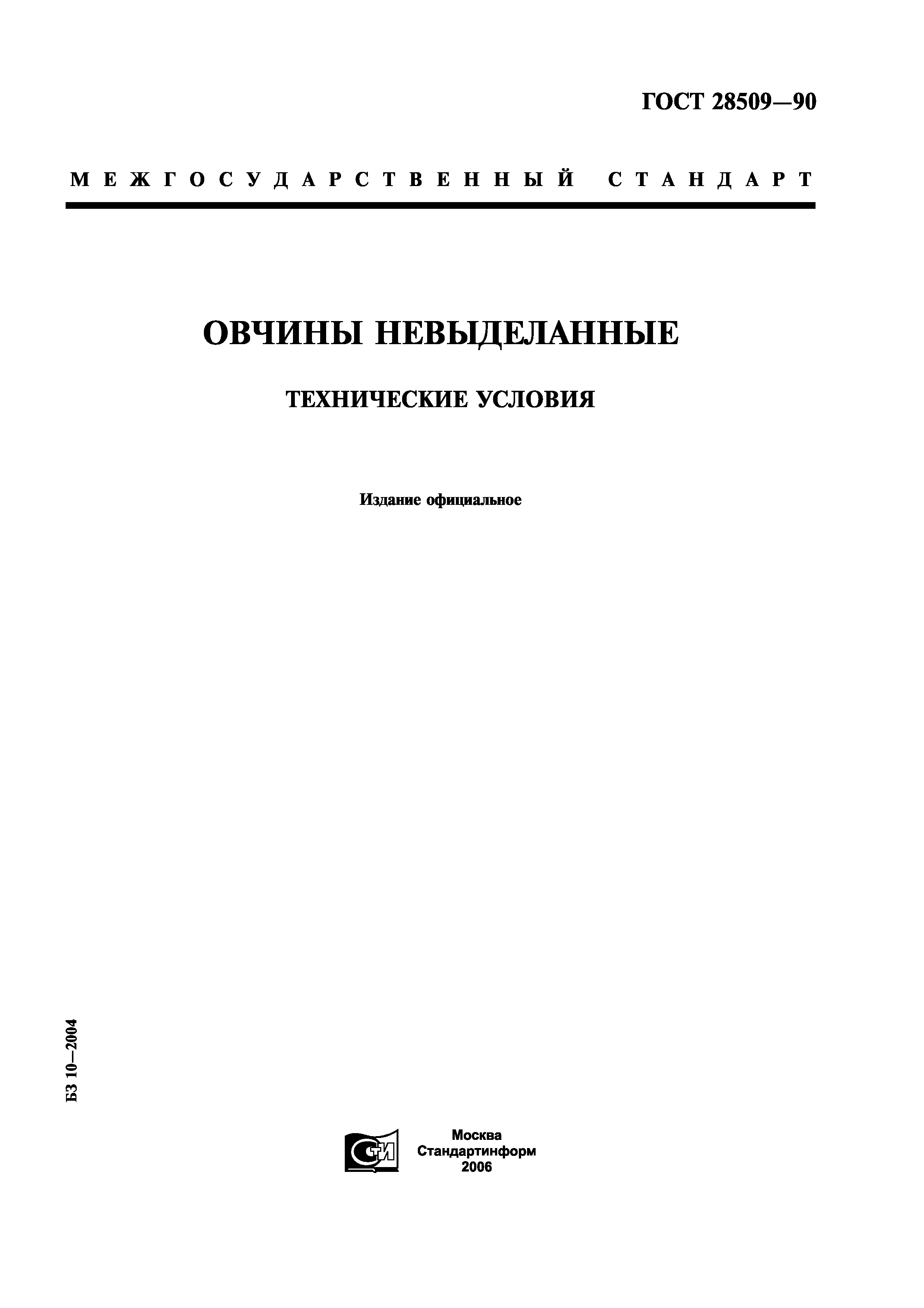 ГОСТ 28509—90

МЕЖГОСУДАРСТВЕННЫЙ СТАНДАРТ

ОВЧИНЫ НЕВЫДЕЛАННЫЕ

ТЕХНИЧЕСКИЕ УСЛОВИЯ

Издание официальное

БЗ 10—2004

СТИ

Москва
Стандартинформ
2006